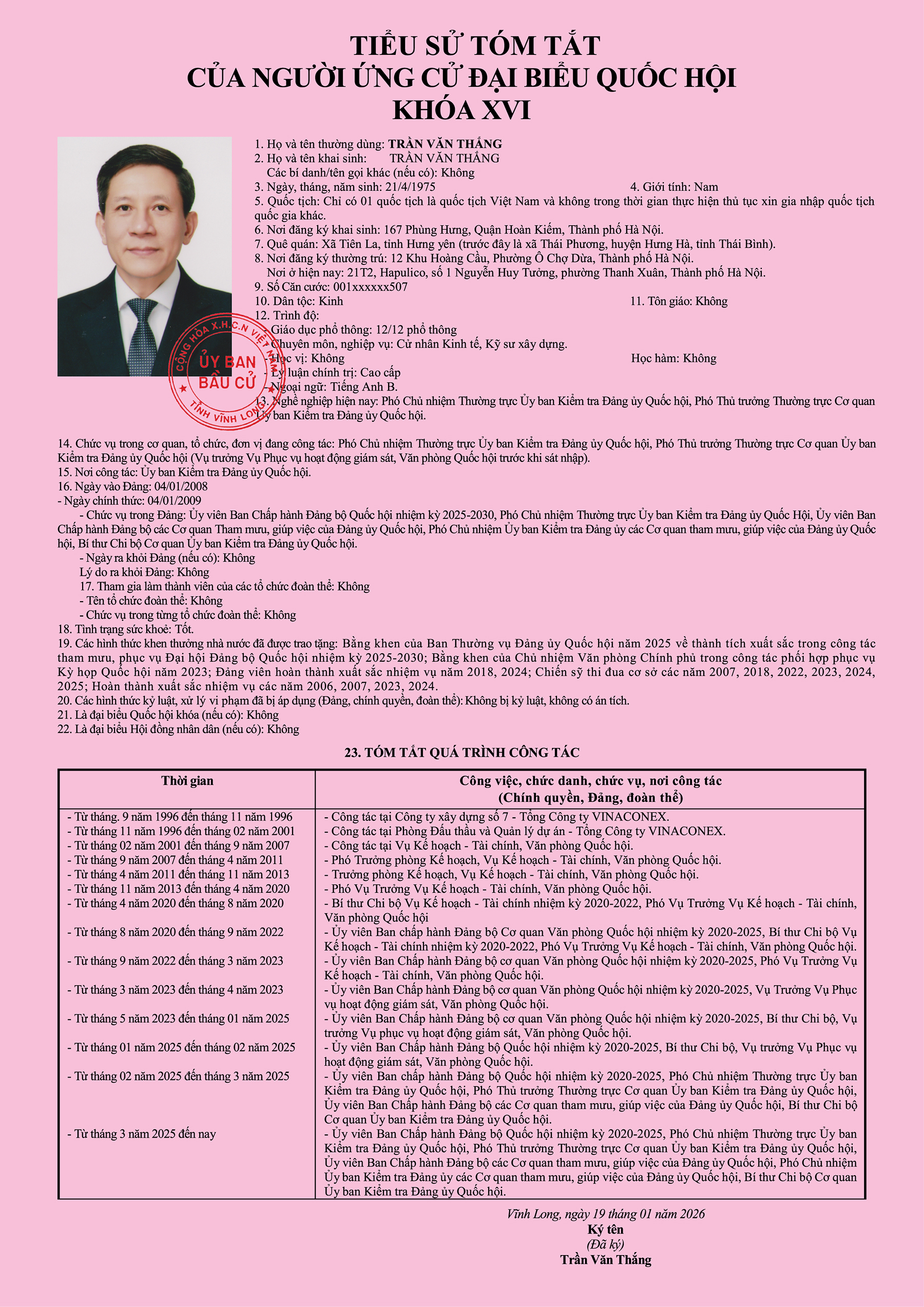 TIỂU SỬ TÓM TẮT
CỦA NGƯỜI ỨNG CỬ ĐẠI BIỂU QUỐC HỘI
KHÓA XVI

CỘNG HÒA X.H.C.N VIỆT NAM
ỦY BAN BẦU CỬ
TỈNH VĨNH LONG

1. Họ và tên thường dùng: TRẦN VĂN THẮNG
2. Họ và tên khai sinh: TRẦN VĂN THẮNG
Các bí danh/tên gọi khác (nếu có): Không
3. Ngày, tháng, năm sinh: 21/4/1975
4. Giới tính: Nam
5. Quốc tịch: Chỉ có 01 quốc tịch là quốc tịch Việt Nam và không trong thời gian thực hiện thủ tục xin gia nhập quốc tịch quốc gia khác.
6. Nơi đăng ký khai sinh: 167 Phùng Hưng, Quận Hoàn Kiếm, Thành phố Hà Nội.
7. Quê quán: Xã Tiên La, tỉnh Hưng yên (trước đây là xã Thái Phương, huyện Hưng Hà, tỉnh Thái Bình).
8. Nơi đăng ký thường trú: 12 Khu Hoàng Cầu, Phường Ô Chợ Dừa, Thành phố Hà Nội.
Nơi ở hiện nay: 21T2, Hapulico, số 1 Nguyễn Huy Tưởng, phường Thanh Xuân, Thành phố Hà Nội.
9. Số Căn cước: 001xxxxxx507
10. Dân tộc: Kinh
11. Tôn giáo: Không
12. Trình độ:
- Giáo dục phổ thông: 12/12 phổ thông
- Chuyên môn, nghiệp vụ: Cử nhân Kinh tế, Kỹ sư xây dựng.
- Học vị: Không
Học hàm: Không
- Lý luận chính trị: Cao cấp
- Ngoại ngữ: Tiếng Anh B.
13. Nghề nghiệp hiện nay: Phó Chủ nhiệm Thường trực Ủy ban Kiểm tra Đảng ủy Quốc hội, Phó Thủ trưởng Thường trực Cơ quan Ủy ban Kiểm tra Đảng ủy Quốc hội.

14. Chức vụ trong cơ quan, tổ chức, đơn vị đang công tác: Phó Chủ nhiệm Thường trực Ủy ban Kiểm tra Đảng ủy Quốc hội, Phó Thủ trưởng Thường trực Cơ quan Ủy ban Kiểm tra Đảng ủy Quốc hội (Vụ trưởng Vụ Phục vụ hoạt động giám sát, Văn phòng Quốc hội trước khi sát nhập).
15. Nơi công tác: Ủy ban Kiểm tra Đảng ủy Quốc hội.
16. Ngày vào Đảng: 04/01/2008
- Ngày chính thức: 04/01/2009
- Chức vụ trong Đảng: Ủy viên Ban Chấp hành Đảng bộ Quốc hội nhiệm kỳ 2025-2030, Phó Chủ nhiệm Thường trực Ủy ban Kiểm tra Đảng ủy Quốc Hội, Ủy viên Ban Chấp hành Đảng bộ các Cơ quan Tham mưu, giúp việc của Đảng ủy Quốc hội, Phó Chủ nhiệm Ủy ban Kiểm tra Đảng ủy các Cơ quan tham mưu, giúp việc của Đảng ủy Quốc hội, Bí thư Chi bộ Cơ quan Ủy ban Kiểm tra Đảng ủy Quốc hội.
- Ngày ra khỏi Đảng (nếu có): Không
Lý do ra khỏi Đảng: Không
17. Tham gia làm thành viên của các tổ chức đoàn thể: Không
- Tên tổ chức đoàn thể: Không
- Chức vụ trong từng tổ chức đoàn thể: Không
18. Tình trạng sức khoẻ: Tốt.
19. Các hình thức khen thưởng nhà nước đã được trao tặng: Bằng khen của Ban Thường vụ Đảng ủy Quốc hội năm 2025 về thành tích xuất sắc trong công tác tham mưu, phục vụ Đại hội Đảng bộ Quốc hội nhiệm kỳ 2025-2030; Bằng khen của Chủ nhiệm Văn phòng Chính phủ trong công tác phối hợp phục vụ Kỳ họp Quốc hội năm 2023; Đảng viên hoàn thành xuất sắc nhiệm vụ năm 2018, 2024; Chiến sỹ thi đua cơ sở các năm 2007, 2018, 2022, 2023, 2024, 2025; Hoàn thành xuất sắc nhiệm vụ các năm 2006, 2007, 2023, 2024.
20. Các hình thức kỷ luật, xử lý vi phạm đã bị áp dụng (Đảng, chính quyền, đoàn thể): Không bị kỷ luật, không có án tích.
21. Là đại biểu Quốc hội khóa (nếu có): Không
22. Là đại biểu Hội đồng nhân dân (nếu có): Không

23. TÓM TẮT QUÁ TRÌNH CÔNG TÁC

| Thời gian | Công việc, chức danh, chức vụ, nơi công tác (Chính quyền, Đảng, đoàn thể) |
|---|---|
| - Từ tháng. 9 năm 1996 đến tháng 11 năm 1996 | - Công tác tại Công ty xây dựng số 7 - Tổng Công ty VINACONEX. |
| - Từ tháng 11 năm 1996 đến tháng 02 năm 2001 | - Công tác tại Phòng Đấu thầu và Quản lý dự án - Tổng Công ty VINACONEX. |
| - Từ tháng 02 năm 2001 đến tháng 9 năm 2007 | - Công tác tại Vụ Kế hoạch - Tài chính, Văn phòng Quốc hội. |
| - Từ tháng 9 năm 2007 đến tháng 4 năm 2011 | - Phó Trưởng phòng Kế hoạch, Vụ Kế hoạch - Tài chính, Văn phòng Quốc hội. |
| - Từ tháng 4 năm 2011 đến tháng 11 năm 2013 | - Trưởng phòng Kế hoạch, Vụ Kế hoạch - Tài chính, Văn phòng Quốc hội. |
| - Từ tháng 11 năm 2013 đến tháng 4 năm 2020 | - Phó Vụ Trưởng Vụ Kế hoạch - Tài chính, Văn phòng Quốc hội. |
| - Từ tháng 4 năm 2020 đến tháng 8 năm 2020 | - Bí thư Chi bộ Vụ Kế hoạch - Tài chính nhiệm kỳ 2020-2022, Phó Vụ Trưởng Vụ Kế hoạch - Tài chính, Văn phòng Quốc hội |
| - Từ tháng 8 năm 2020 đến tháng 9 năm 2022 | - Ủy viên Ban chấp hành Đảng bộ Cơ quan Văn phòng Quốc hội nhiệm kỳ 2020-2025, Bí thư Chi bộ Vụ Kế hoạch - Tài chính nhiệm kỳ 2020-2022, Phó Vụ Trưởng Vụ Kế hoạch - Tài chính, Văn phòng Quốc hội. |
| - Từ tháng 9 năm 2022 đến tháng 3 năm 2023 | - Ủy viên Ban Chấp hành Đảng bộ cơ quan Văn phòng Quốc hội nhiệm kỳ 2020-2025, Phó Vụ Trưởng Vụ Kế hoạch - Tài chính, Văn phòng Quốc hội. |
| - Từ tháng 3 năm 2023 đến tháng 4 năm 2023 | - Ủy viên Ban Chấp hành Đảng bộ cơ quan Văn phòng Quốc hội nhiệm kỳ 2020-2025, Vụ Trưởng Vụ Phục vụ hoạt động giám sát, Văn phòng Quốc hội. |
| - Từ tháng 5 năm 2023 đến tháng 01 năm 2025 | - Ủy viên Ban Chấp hành Đảng bộ cơ quan Văn phòng Quốc hội nhiệm kỳ 2020-2025, Bí thư Chi bộ, Vụ trưởng Vụ phục vụ hoạt động giám sát, Văn phòng Quốc hội. |
| - Từ tháng 01 năm 2025 đến tháng 02 năm 2025 | - Ủy viên Ban Chấp hành Đảng bộ Quốc hội nhiệm kỳ 2020-2025, Bí thư Chi bộ, Vụ trưởng Vụ Phục vụ hoạt động giám sát, Văn phòng Quốc hội. |
| - Từ tháng 02 năm 2025 đến tháng 3 năm 2025 | - Ủy viên Ban chấp hành Đảng bộ Quốc hội nhiệm kỳ 2020-2025, Phó Chủ nhiệm Thường trực Ủy ban Kiểm tra Đảng ủy Quốc hội, Phó Thủ trưởng Thường trực Cơ quan Ủy ban Kiểm tra Đảng ủy Quốc hội, Ủy viên Ban Chấp hành Đảng bộ các Cơ quan tham mưu, giúp việc của Đảng ủy Quốc hội, Bí thư Chi bộ Cơ quan Ủy ban Kiểm tra Đảng ủy Quốc hội. |
| - Từ tháng 3 năm 2025 đến nay | - Ủy viên Ban Chấp hành Đảng bộ Quốc hội nhiệm kỳ 2020-2025, Phó Chủ nhiệm Thường trực Ủy ban Kiểm tra Đảng ủy Quốc hội, Phó Thủ trưởng Thường trực Cơ quan Ủy ban Kiểm tra Đảng ủy Quốc hội, Ủy viên Ban Chấp hành Đảng bộ các Cơ quan tham mưu, giúp việc của Đảng ủy Quốc hội, Phó Chủ nhiệm Ủy ban Kiểm tra Đảng ủy các Cơ quan tham mưu, giúp việc của Đảng ủy Quốc hội, Bí thư Chi bộ Cơ quan Ủy ban Kiểm tra Đảng ủy Quốc hội. |

Vĩnh Long, ngày 19 tháng 01 năm 2026
Ký tên
(Đã ký)
Trần Văn Thắng